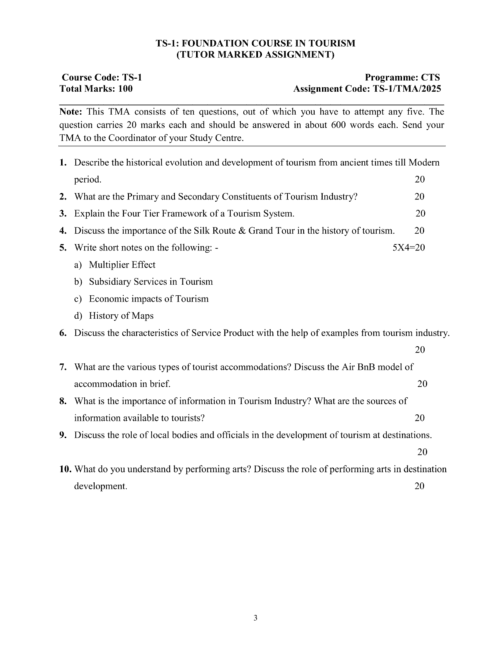 TS-1: FOUNDATION COURSE IN TOURISM
(TUTOR MARKED ASSIGNMENT)

Course Code: TS-1
Total Marks: 100

Programme: CTS
Assignment Code: TS-1/TMA/2025

Note: This TMA consists of ten questions, out of which you have to attempt any five. The question carries 20 marks each and should be answered in about 600 words each. Send your TMA to the Coordinator of your Study Centre.

1. Describe the historical evolution and development of tourism from ancient times till Modern period. 20

2. What are the Primary and Secondary Constituents of Tourism Industry? 20

3. Explain the Four Tier Framework of a Tourism System. 20

4. Discuss the importance of the Silk Route & Grand Tour in the history of tourism. 20

5. Write short notes on the following: - 5X4=20

a) Multiplier Effect

b) Subsidiary Services in Tourism

c) Economic impacts of Tourism

d) History of Maps

6. Discuss the characteristics of Service Product with the help of examples from tourism industry. 20

7. What are the various types of tourist accommodations? Discuss the Air BnB model of accommodation in brief. 20

8. What is the importance of information in Tourism Industry? What are the sources of information available to tourists? 20

9. Discuss the role of local bodies and officials in the development of tourism at destinations. 20

10. What do you understand by performing arts? Discuss the role of performing arts in destination development. 20

3